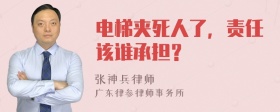 电梯夹死人了，责任该谁承担？

张神兵律师

广东律参律师事务所